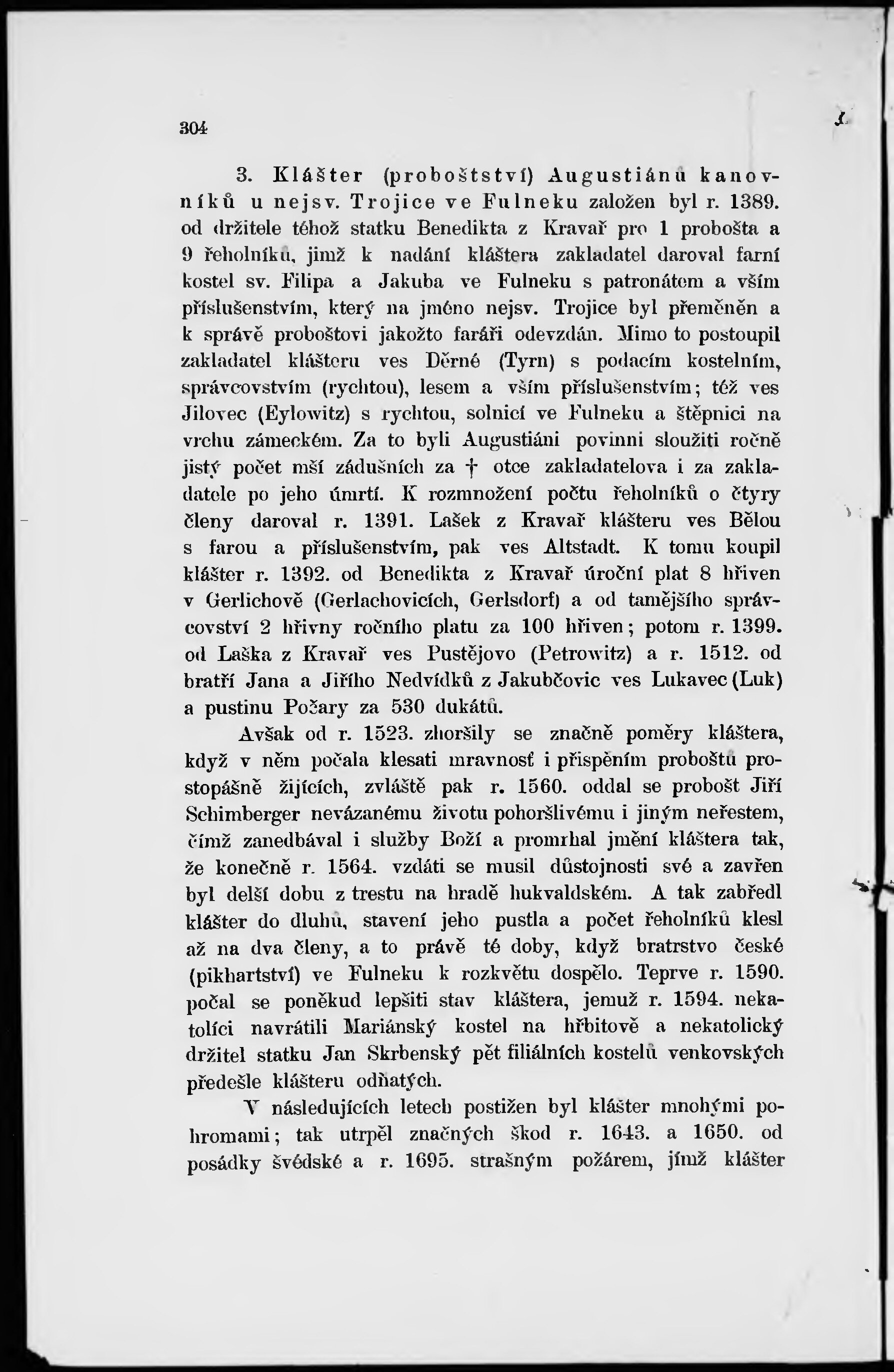 304

3. Klášter (proboštství) Augustiánů kanovníků u nejsv. Trojice ve Fulneku založen byl r. 1389. od držitele téhož statku Benedikta z Kravař pro 1 probošta a 9 řeholníků, jimž k nadání kláštera zakladatel daroval farní kostel sv. Filipa a Jakuba ve Fulneku s patronátem a vším příslušenstvím, který na jméno nejsv. Trojice byl přeměněn a k správě proboštovi jakožto faráři odevzdán. Mimo to postoupil zakladatel klášteru ves Děrné (Tyrn) s podacím kostelním, správcovstvím (rychtou), lesem a vším příslušenstvím; též ves Jilovec (Eylowitz) s rychtou, solnicí ve Fulneku a štěpnici na vrchu zámeckém. Za to byli Augustiáni povinni sloužiti ročně jistý počet mší zádušních za † otce zakladatelova i za zakladatele po jeho úmrtí. K rozmnožení počtu řeholníků o čtyry členy daroval r. 1391. Lašek z Kravař klášteru ves Bělou s farou a příslušenstvím, pak ves Altstadt. K tomu koupil klášter r. 1392. od Benedikta z Kravař úroční plat 8 hřiven v Gerlichově (Gerlachovicích, Gerlsdorf) a od tamějšího správcovství 2 hřivny ročního platu za 100 hřiven; potom r. 1399. od Laška z Kravař ves Pustějovo (Petrowitz) a r. 1512. od bratří Jana a Jiřího Nedvídků z Jakubčovic ves Lukavec (Luk) a pustinu Počary za 530 dukátů.

Avšak od r. 1523. zhoršily se značně poměry kláštera, když v něm počala klesati mravnosť i přispěním proboštů prostopášně žijících, zvláště pak r. 1560. oddal se probošt Jiří Schimberger nevázanému životu pohoršlivému i jiným neřestem, čímž zanedbával i služby Boží a promrhal jmění kláštera tak, že konečně r. 1564. vzdáti se musil důstojnosti své a zavřen byl delší dobu z trestu na hradě hukvaldském. A tak zabředl klášter do dluhů, stavení jeho pustla a počet řeholníků klesl až na dva členy, a to právě té doby, když bratrstvo české (pikhartství) ve Fulneku k rozkvětu dospělo. Teprve r. 1590. počal se poněkud lepšiti stav kláštera, jemuž r. 1594. nekatolíci navrátili Mariánský kostel na hřbitově a nekatolický držitel statku Jan Skrbenský pět filiálních kostelů venkovských předešle klášteru odňatých.

V následujících letech postižen byl klášter mnohými pohromami; tak utrpěl značných škod r. 1643. a 1650. od posádky švédské a r. 1695. strašným požárem, jímž klášter